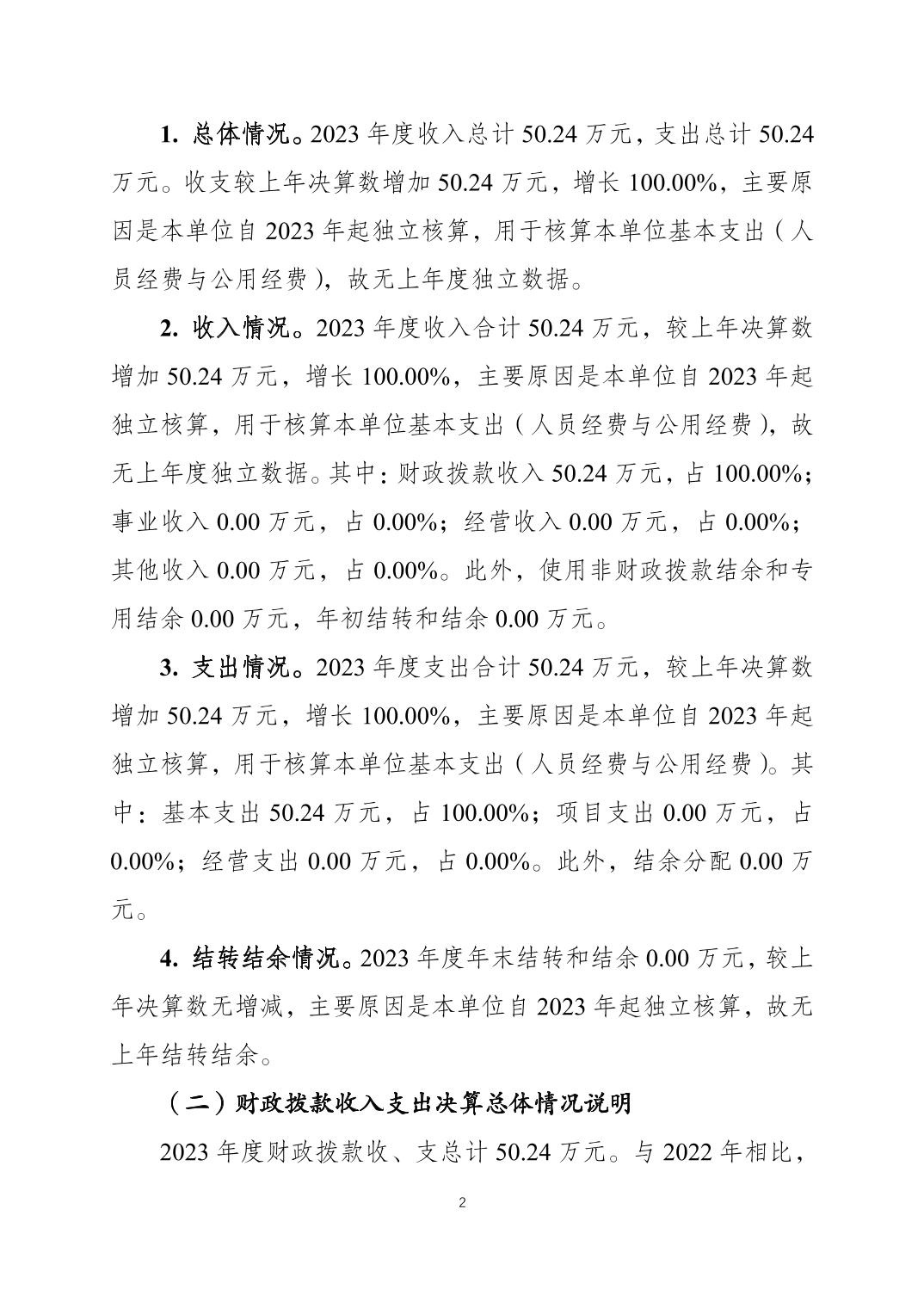 1. 总体情况。2023 年度收入总计 50.24 万元，支出总计 50.24 万元。收支较上年决算数增加 50.24 万元，增长 100.00%，主要原因是本单位自 2023 年起独立核算，用于核算本单位基本支出（人员经费与公用经费），故无上年度独立数据。

2. 收入情况。2023 年度收入合计 50.24 万元，较上年决算数增加 50.24 万元，增长 100.00%，主要原因是本单位自 2023 年起独立核算，用于核算本单位基本支出（人员经费与公用经费），故无上年度独立数据。其中：财政拨款收入 50.24 万元，占 100.00%；事业收入 0.00 万元，占 0.00%；经营收入 0.00 万元，占 0.00%；其他收入 0.00 万元，占 0.00%。此外，使用非财政拨款结余和专用结余 0.00 万元，年初结转和结余 0.00 万元。

3. 支出情况。2023 年度支出合计 50.24 万元，较上年决算数增加 50.24 万元，增长 100.00%，主要原因是本单位自 2023 年起独立核算，用于核算本单位基本支出（人员经费与公用经费）。其中：基本支出 50.24 万元，占 100.00%；项目支出 0.00 万元，占 0.00%；经营支出 0.00 万元，占 0.00%。此外，结余分配 0.00 万元。

4. 结转结余情况。2023 年度年末结转和结余 0.00 万元，较上年决算数无增减，主要原因是本单位自 2023 年起独立核算，故无上年结转结余。

（二）财政拨款收入支出决算总体情况说明

2023 年度财政拨款收、支总计 50.24 万元。与 2022 年相比，

2